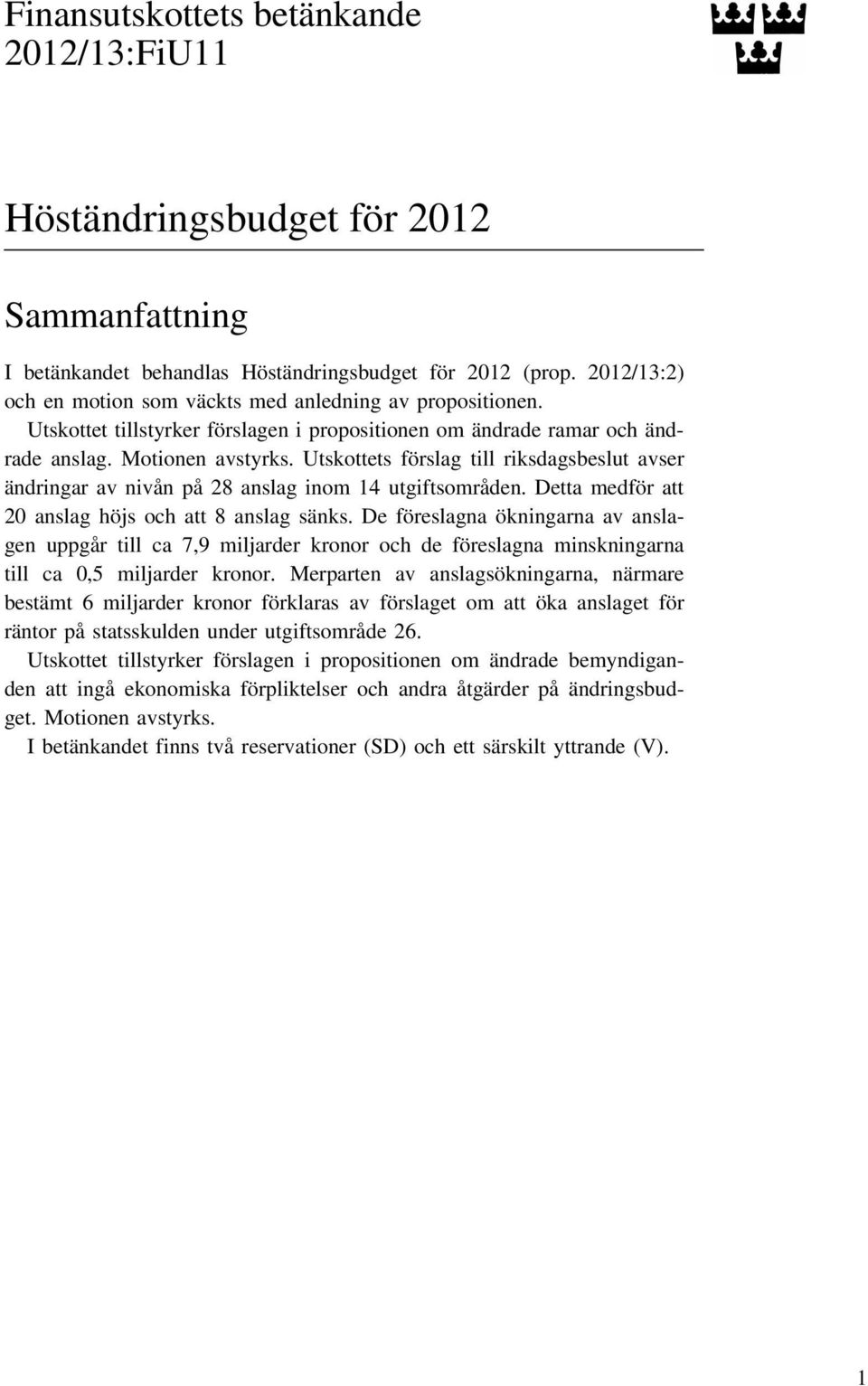 Finansutskottets betänkande 2012/13:FiU11

Höständringsbudget för 2012

Sammanfattning

I betänkandet behandlas Höständringsbudget för 2012 (prop. 2012/13:2) och en motion som väckts med anledning av propositionen.

Utskottet tillstyrker förslagen i propositionen om ändrade ramar och ändrade anslag. Motionen avstyrks. Utskottets förslag till riksdagsbeslut avser ändringar av nivån på 28 anslag inom 14 utgiftsområden. Detta medför att 20 anslag höjs och att 8 anslag sänks. De föreslagna ökningarna av anslagen uppgår till ca 7,9 miljarder kronor och de föreslagna minskningarna till ca 0,5 miljarder kronor. Merparten av anslagsökningarna, närmare bestämt 6 miljarder kronor förklaras av förslaget om att öka anslaget för räntor på statsskulden under utgiftsområde 26.

Utskottet tillstyrker förslagen i propositionen om ändrade bemyndiganden att ingå ekonomiska förpliktelser och andra åtgärder på ändringsbudget. Motionen avstyrks.

I betänkandet finns två reservationer (SD) och ett särskilt yttrande (V).

1